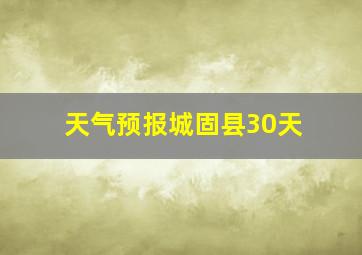 天气预报城固县30天